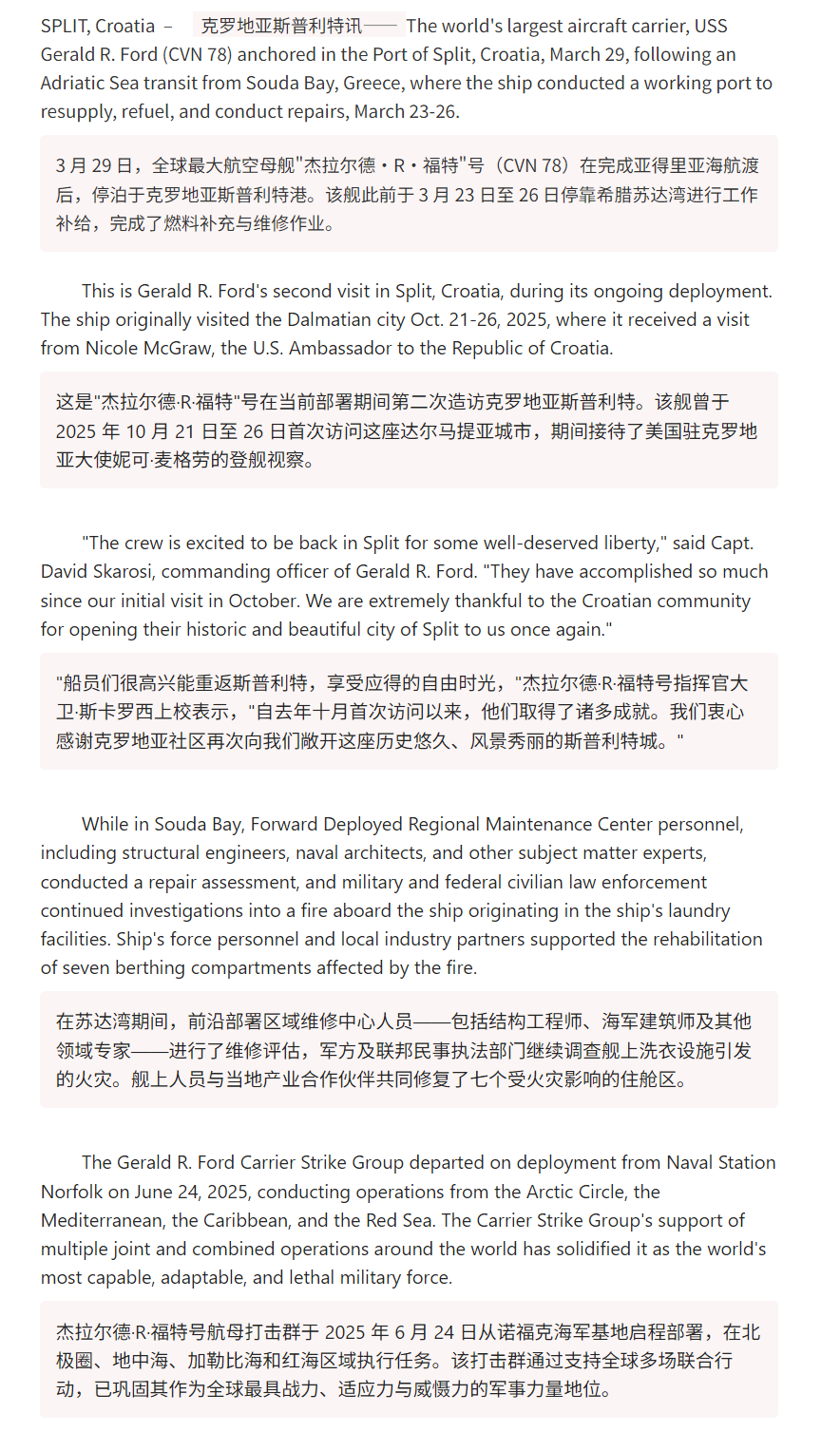 SPLIT, Croatia – 克罗地亚斯普利特讯—— The world's largest aircraft carrier, USS Gerald R. Ford (CVN 78) anchored in the Port of Split, Croatia, March 29, following an Adriatic Sea transit from Souda Bay, Greece, where the ship conducted a working port to resupply, refuel, and conduct repairs, March 23-26.

3 月 29 日，全球最大航空母舰"杰拉尔德・R・福特"号（CVN 78）在完成亚得里亚海航渡后，停泊于克罗地亚斯普利特港。该舰此前于 3 月 23 日至 26 日停靠希腊苏达湾进行工作补给，完成了燃料补充与维修作业。

This is Gerald R. Ford's second visit in Split, Croatia, during its ongoing deployment. The ship originally visited the Dalmatian city Oct. 21-26, 2025, where it received a visit from Nicole McGraw, the U.S. Ambassador to the Republic of Croatia.

这是"杰拉尔德·R·福特"号在当前部署期间第二次造访克罗地亚斯普利特。该舰曾于 2025 年 10 月 21 日至 26 日首次访问这座达尔马提亚城市，期间接待了美国驻克罗地亚大使妮可·麦格劳的登舰视察。

"The crew is excited to be back in Split for some well-deserved liberty," said Capt. David Skarosi, commanding officer of Gerald R. Ford. "They have accomplished so much since our initial visit in October. We are extremely thankful to the Croatian community for opening their historic and beautiful city of Split to us once again."

"船员们很高兴能重返斯普利特，享受应得的自由时光，"杰拉尔德·R·福特号指挥官大卫·斯卡罗西上校表示，"自去年十月首次访问以来，他们取得了诸多成就。我们衷心感谢克罗地亚社区再次向我们敞开这座历史悠久、风景秀丽的斯普利特城。"

While in Souda Bay, Forward Deployed Regional Maintenance Center personnel, including structural engineers, naval architects, and other subject matter experts, conducted a repair assessment, and military and federal civilian law enforcement continued investigations into a fire aboard the ship originating in the ship's laundry facilities. Ship's force personnel and local industry partners supported the rehabilitation of seven berthing compartments affected by the fire.

在苏达湾期间，前沿部署区域维修中心人员——包括结构工程师、海军建筑师及其他领域专家——进行了维修评估，军方及联邦民事执法部门继续调查舰上洗衣设施引发的火灾。舰上人员与当地产业合作伙伴共同修复了七个受火灾影响的住舱区。

The Gerald R. Ford Carrier Strike Group departed on deployment from Naval Station Norfolk on June 24, 2025, conducting operations from the Arctic Circle, the Mediterranean, the Caribbean, and the Red Sea. The Carrier Strike Group's support of multiple joint and combined operations around the world has solidified it as the world's most capable, adaptable, and lethal military force.

杰拉尔德·R·福特号航母打击群于 2025 年 6 月 24 日从诺福克海军基地启程部署，在北极圈、地中海、加勒比海和红海区域执行任务。该打击群通过支持全球多场联合行动，已巩固其作为全球最具战力、适应力与威慑力的军事力量地位。